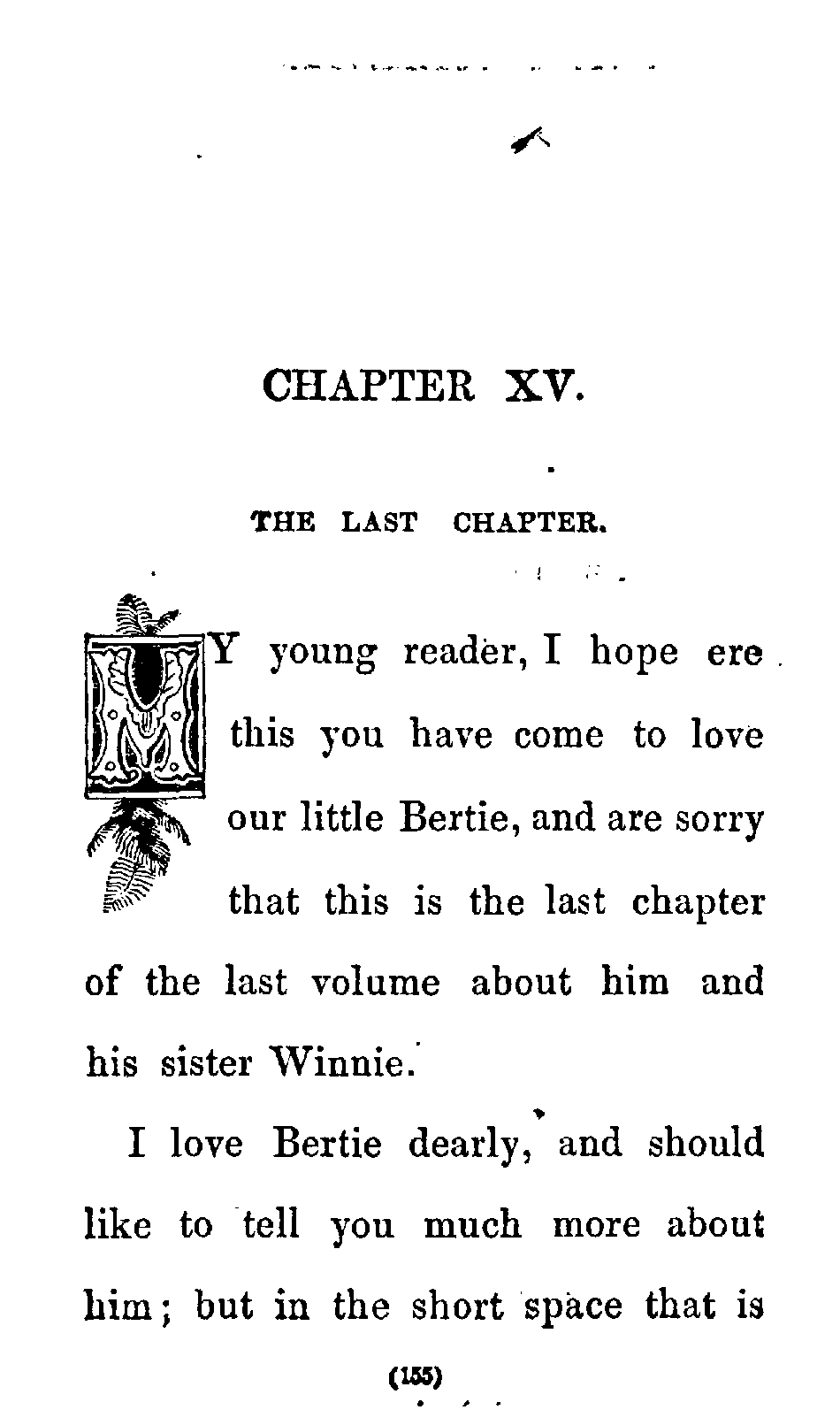 CHAPTER XV.

THE LAST CHAPTER.

MY young reader, I hope ere this you have come to love our little Bertie, and are sorry that this is the last chapter of the last volume about him and his sister Winnie.

I love Bertie dearly, and should like to tell you much more about him; but in the short space that is

(155)